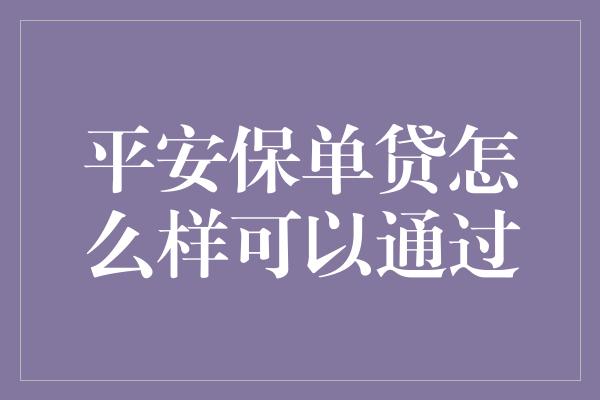 平安保单贷怎么样可以通过